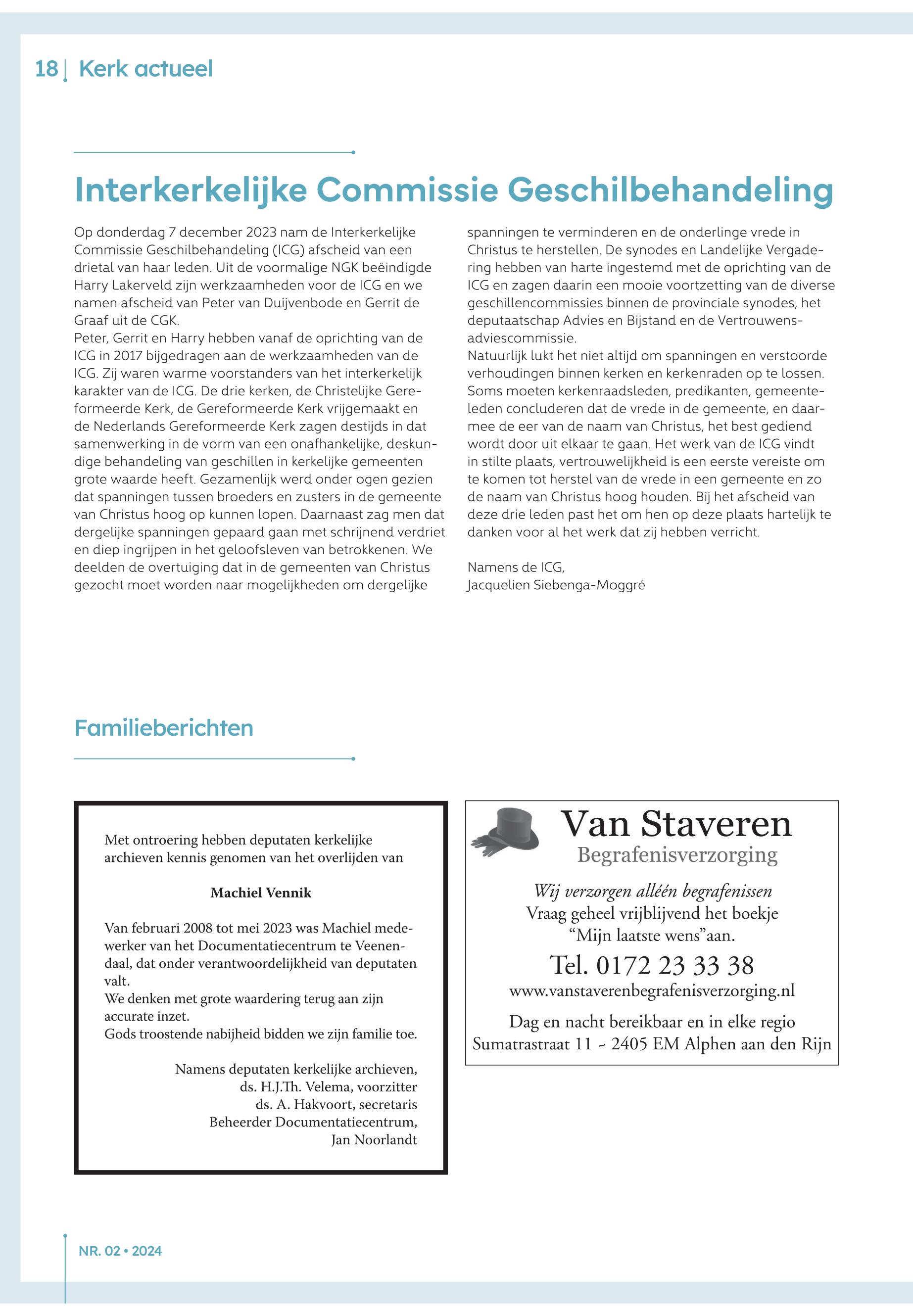 18 | Kerk actueel

Interkerkelijke Commissie Geschilbehandeling

Op donderdag 7 december 2023 nam de Interkerkelijke Commissie Geschilbehandeling (ICG) afscheid van een drietal van haar leden. Uit de voormalige NGK beëindigde Harry Lakerveld zijn werkzaamheden voor de ICG en we namen afscheid van Peter van Duijvenbode en Gerrit de Graaf uit de CGK.
Peter, Gerrit en Harry hebben vanaf de oprichting van de ICG in 2017 bijgedragen aan de werkzaamheden van de ICG. Zij waren warme voorstanders van het interkerkelijk karakter van de ICG. De drie kerken, de Christelijke Gereformeerde Kerk, de Gereformeerde Kerk vrijgemaakt en de Nederlands Gereformeerde Kerk zagen destijds in dat samenwerking in de vorm van een onafhankelijke, deskundige behandeling van geschillen in kerkelijke gemeenten grote waarde heeft. Gezamenlijk werd onder ogen gezien dat spanningen tussen broeders en zusters in de gemeente van Christus hoog op kunnen lopen. Daarnaast zag men dat dergelijke spanningen gepaard gaan met schrijnend verdriet en diep ingrijpen in het geloofsleven van betrokkenen. We deelden de overtuiging dat in de gemeenten van Christus gezocht moet worden naar mogelijkheden om dergelijke spanningen te verminderen en de onderlinge vrede in Christus te herstellen. De synodes en Landelijke Vergadering hebben van harte ingestemd met de oprichting van de ICG en zagen daarin een mooie voortzetting van de diverse geschillencommissies binnen de provinciale synodes, het deputaatschap Advies en Bijstand en de Vertrouwensadviescommissie.
Natuurlijk lukt het niet altijd om spanningen en verstoorde verhoudingen binnen kerken en kerkenraden op te lossen. Soms moeten kerkenraadsleden, predikanten, gemeenteleden concluderen dat de vrede in de gemeente, en daarmee de eer van de naam van Christus, het best gediend wordt door uit elkaar te gaan. Het werk van de ICG vindt in stilte plaats, vertrouwelijkheid is een eerste vereiste om te komen tot herstel van de vrede in een gemeente en zo de naam van Christus hoog houden. Bij het afscheid van deze drie leden past het om hen op deze plaats hartelijk te danken voor al het werk dat zij hebben verricht.

Namens de ICG,
Jacquelien Siebenga-Moggré

Familieberichten

Met ontroering hebben deputaten kerkelijke archieven kennis genomen van het overlijden van

Machiel Vennik

Van februari 2008 tot mei 2023 was Machiel medewerker van het Documentatiecentrum te Veenendaal, dat onder verantwoordelijkheid van deputaten valt.
We denken met grote waardering terug aan zijn accurate inzet.
Gods troostende nabijheid bidden we zijn familie toe.

Namens deputaten kerkelijke archieven,
ds. H.J.Th. Velema, voorzitter
ds. A. Hakvoort, secretaris
Beheerder Documentatiecentrum,
Jan Noorlandt

Van Staveren
Begrafenisverzorging
Wij verzorgen alléén begrafenissen
Vraag geheel vrijblijvend het boekje
“Mijn laatste wens”aan.
Tel. 0172 23 33 38
www.vanstaverenbegrafenisverzorging.nl
Dag en nacht bereikbaar en in elke regio
Sumatrastraat 11 ~ 2405 EM Alphen aan den Rijn

NR. 02 • 2024